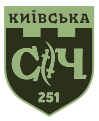 КИЇВСЬКА

СІЧ

251